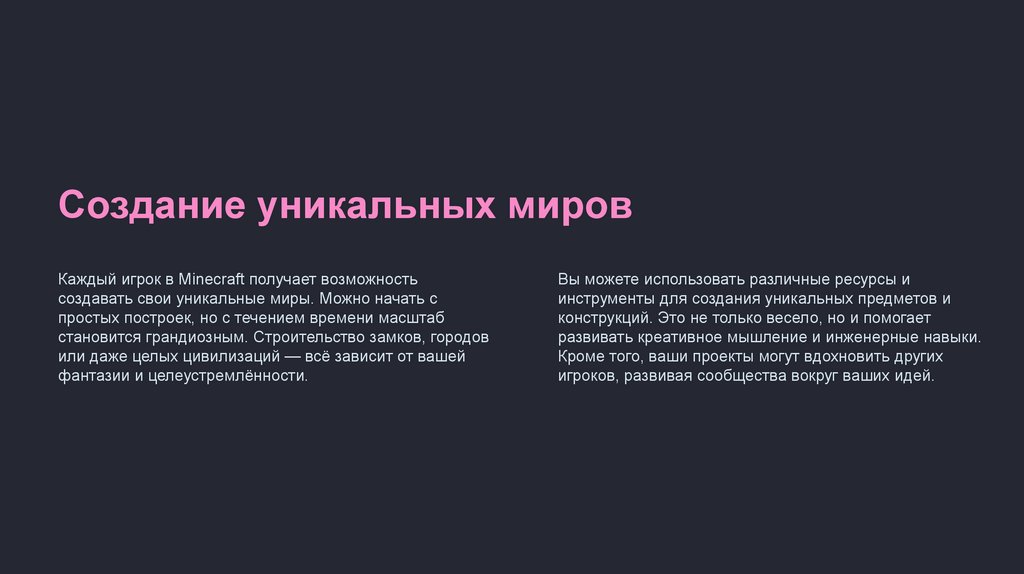 Создание уникальных миров

Каждый игрок в Minecraft получает возможность создавать свои уникальные миры. Можно начать с простых построек, но с течением времени масштаб становится грандиозным. Строительство замков, городов или даже целых цивилизаций — всё зависит от вашей фантазии и целеустремлённости.

Вы можете использовать различные ресурсы и инструменты для создания уникальных предметов и конструкций. Это не только весело, но и помогает развивать креативное мышление и инженерные навыки. Кроме того, ваши проекты могут вдохновить других игроков, развивая сообщества вокруг ваших идей.